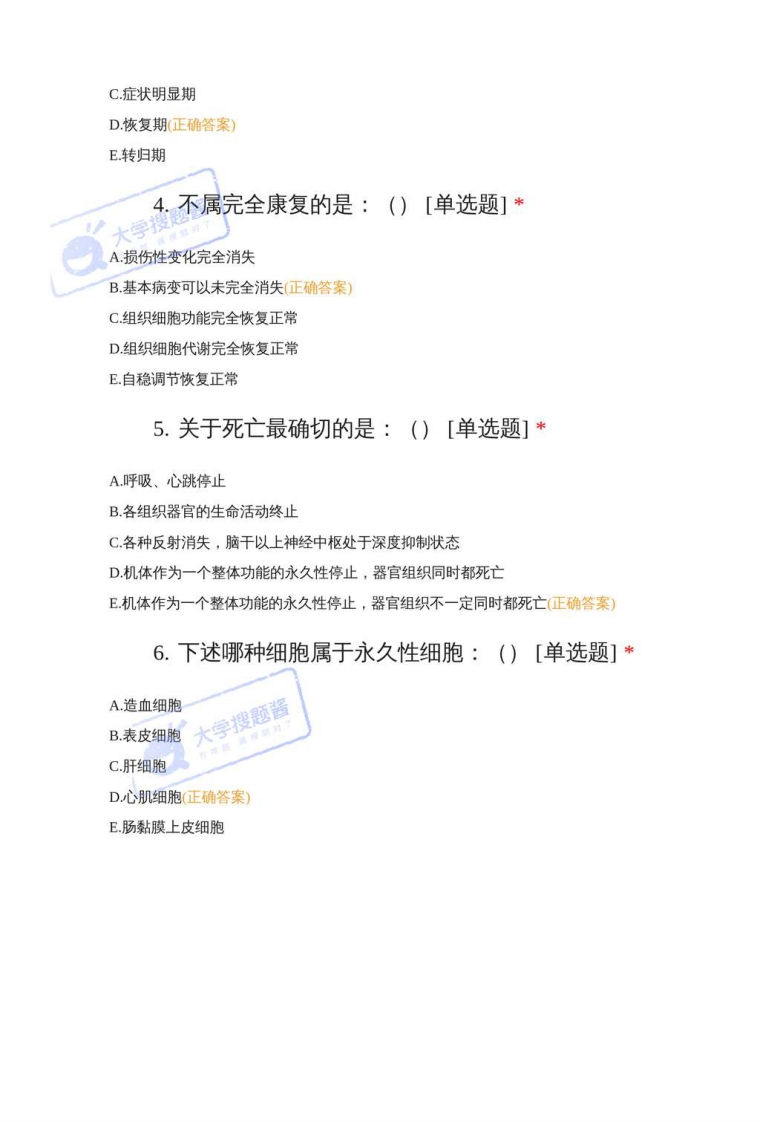 C.症状明显期

D.恢复期(正确答案)

E.转归期

4. 不属完全康复的是：() [单选题] *

A.损伤性变化完全消失

B.基本病变可以未完全消失(正确答案)

C.组织细胞功能完全恢复正常

D.组织细胞代谢完全恢复正常

E.自稳调节恢复正常

5. 关于死亡最确切的是：() [单选题] *

A.呼吸、心跳停止

B.各组织器官的生命活动终止

C.各种反射消失，脑干以上神经中枢处于深度抑制状态

D.机体作为一个整体功能的永久性停止，器官组织同时都死亡

E.机体作为一个整体功能的永久性停止，器官组织不一定同时都死亡(正确答案)

6. 下述哪种细胞属于永久性细胞：() [单选题] *

A.造血细胞

B.表皮细胞

C.肝细胞

D.心肌细胞(正确答案)

E.肠黏膜上皮细胞

大学搜题酱